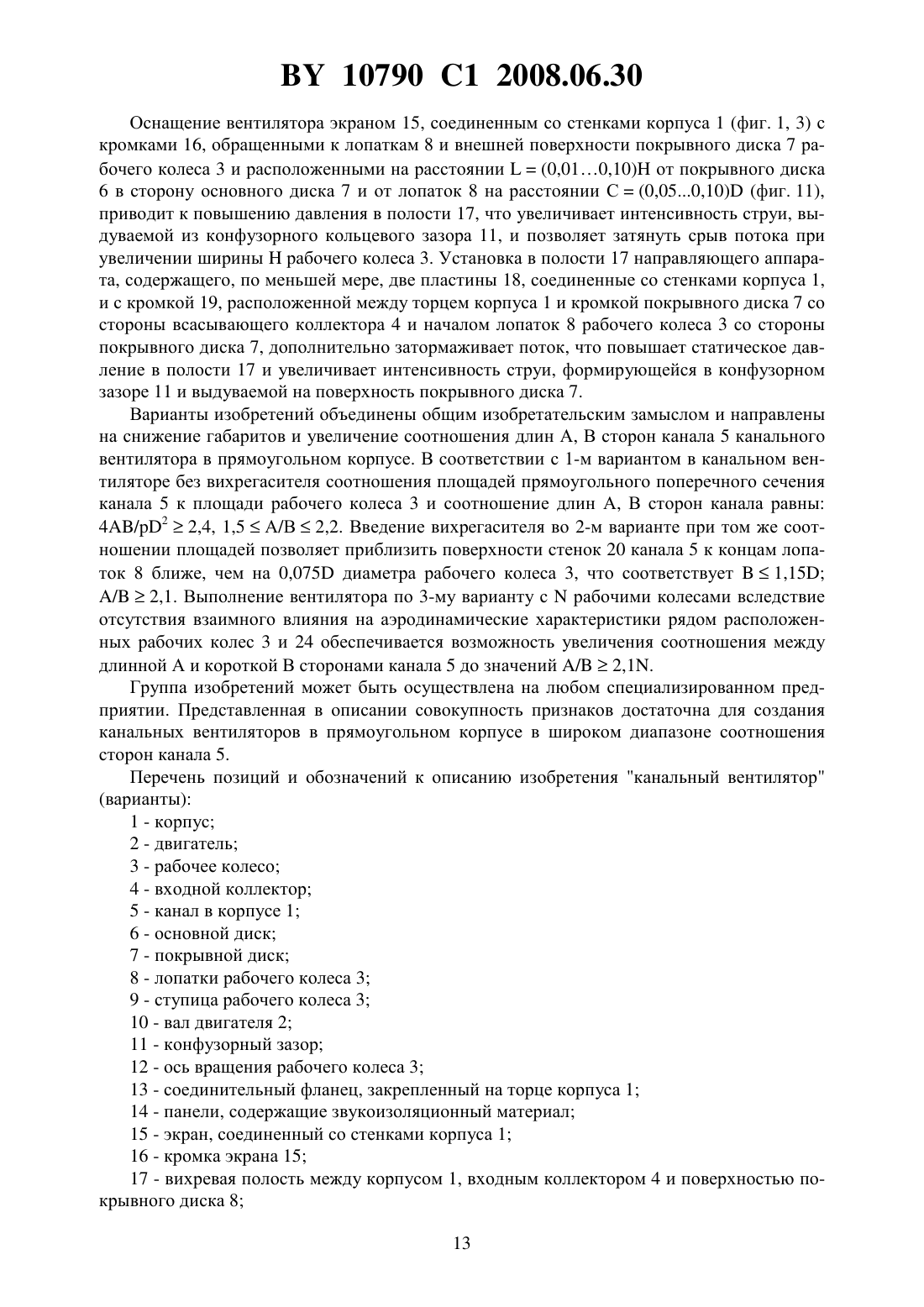 BY 10790 C1 2008.06.30

Оснащение вентилятора экраном 15, соединенным со стенками корпуса 1 (фиг. 1, 3) с кромками 16, обращенными к лопаткам 8 и внешней поверхности покрывного диска 7 рабочего колеса 3 и расположенными на расстоянии L = (0,01…0,10)H от покрывного диска 6 в сторону основного диска 7 и от лопаток 8 на расстоянии C = (0,05...0,10)D (фиг. 11), приводит к повышению давления в полости 17, что увеличивает интенсивность струи, выдуваемой из конфузорного кольцевого зазора 11, и позволяет затянуть срыв потока при увеличении ширины H рабочего колеса 3. Установка в полости 17 направляющего аппарата, содержащего, по меньшей мере, две пластины 18, соединенные со стенками корпуса 1, и с кромкой 19, расположенной между торцем корпуса 1 и кромкой покрывного диска 7 со стороны всасывающего коллектора 4 и началом лопаток 8 рабочего колеса 3 со стороны покрывного диска 7, дополнительно затормаживает поток, что повышает статическое давление в полости 17 и увеличивает интенсивность струи, формирующейся в конфузорном зазоре 11 и выдуваемой на поверхность покрывного диска 7.

Варианты изобретений объединены общим изобретательским замыслом и направлены на снижение габаритов и увеличение соотношения длин A, B сторон канала 5 канального вентилятора в прямоугольном корпусе. В соответствии с 1-м вариантом в канальном вентиляторе без вихрегасителя соотношения площадей прямоугольного поперечного сечения канала 5 к площади рабочего колеса 3 и соотношение длин A, B сторон канала равны: $4AB/pD^2 \geq 2,4$, $1,5 \leq A/B \leq 2,2$. Введение вихрегасителя во 2-м варианте при том же соотношении площадей позволяет приблизить поверхности стенок 20 канала 5 к концам лопаток 8 ближе, чем на 0,075D диаметра рабочего колеса 3, что соответствует $B \leq 1,15D$; $A/B \geq 2,1$. Выполнение вентилятора по 3-му варианту с N рабочими колесами вследствие отсутствия взаимного влияния на аэродинамические характеристики рядом расположенных рабочих колес 3 и 24 обеспечивается возможность увеличения соотношения между длинной A и короткой B сторонами канала 5 до значений $A/B \geq 2,1N$.

Группа изобретений может быть осуществлена на любом специализированном предприятии. Представленная в описании совокупность признаков достаточна для создания канальных вентиляторов в прямоугольном корпусе в широком диапазоне соотношения сторон канала 5.

Перечень позиций и обозначений к описанию изобретения "канальный вентилятор" (варианты):

1 - корпус;
2 - двигатель;
3 - рабочее колесо;
4 - входной коллектор;
5 - канал в корпусе 1;
6 - основной диск;
7 - покрывной диск;
8 - лопатки рабочего колеса 3;
9 - ступица рабочего колеса 3;
10 - вал двигателя 2;
11 - конфузорный зазор;
12 - ось вращения рабочего колеса 3;
13 - соединительный фланец, закрепленный на торце корпуса 1;
14 - панели, содержащие звукоизоляционный материал;
15 - экран, соединенный со стенками корпуса 1;
16 - кромка экрана 15;
17 - вихревая полость между корпусом 1, входным коллектором 4 и поверхностью покрывного диска 8;

13